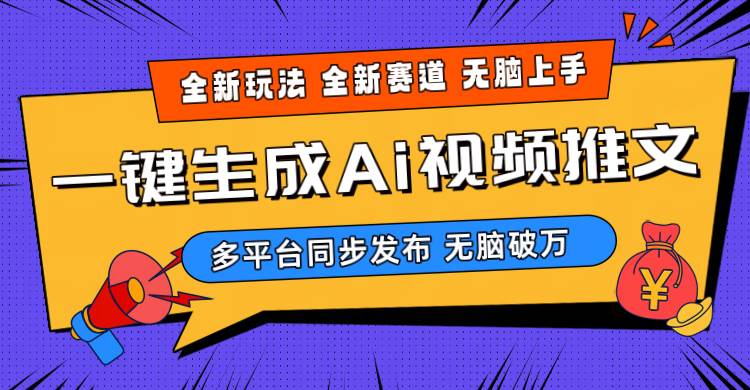 全新玩法 全新赛道 无脑上手

一键生成Ai视频推文

多平台同步发布 无脑破万

¥